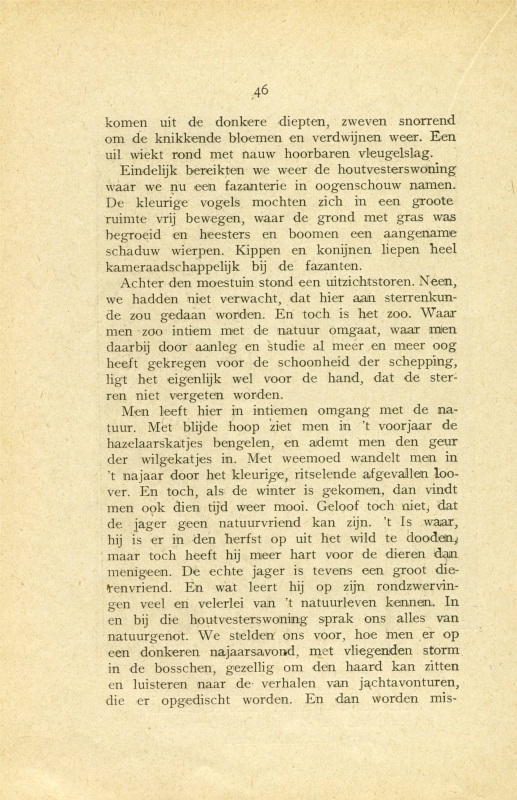 46

komen uit de donkere diepten, zweven snorrend om de knikkende bloemen en verdwijnen weer. Een uil wiekt rond met nauw hoorbaren vleugelslag.

Eindelijk bereikten we weer de houtvesterswoning waar we nu een fazanterie in oogenschouw namen. De kleurige vogels mochten zich in een groote ruimte vrij bewegen, waar de grond met gras was begroeid en heesters en boomen een aangename schaduw wierpen. Kippen en konijnen liepen heel kameraadschappelijk bij de fazanten.

Achter den moestuin stond een uitzichtstoren. Neen, we hadden niet verwacht, dat hier aan sterrenkunde zou gedaan worden. En toch is het zoo. Waar men zoo intiem met de natuur omgaat, waar men daarbij door aanleg en studie al meer en meer oog heeft gekregen voor de schoonheid der schepping, ligt het eigenlijk wel voor de hand, dat de sterren niet vergeten worden.

Men leeft hier in intiemen omgang met de natuur. Met blijde hoop ziet men in 't voorjaar de hazelaarskatjes bengelen, en ademt men den geur der wilgekatjes in. Met weemoed wandelt men in 't najaar door het kleurige, ritselende afgevallen loover. En toch, als de winter is gekomen, dan vindt men ook dien tijd weer mooi. Geloof toch niet, dat de jager geen natuurvriend kan zijn. 't Is waar, hij is er in den herfst op uit het wild te dooden, maar toch heeft hij meer hart voor de dieren dan menigeen. De echte jager is tevens een groot dierenvriend. En wat leert hij op zijn rondzwervingen veel en velerlei van 't natuurleven kennen. In en bij die houtvesterswoning sprak ons alles van natuurgenot. We stelden ons voor, hoe men er op een donkeren najaarsavond, met vliegenden storm in de bosschen, gezellig om den haard kan zitten en luisteren naar de verhalen van jachtavonturen, die er opgedischt worden. En dan worden mis-